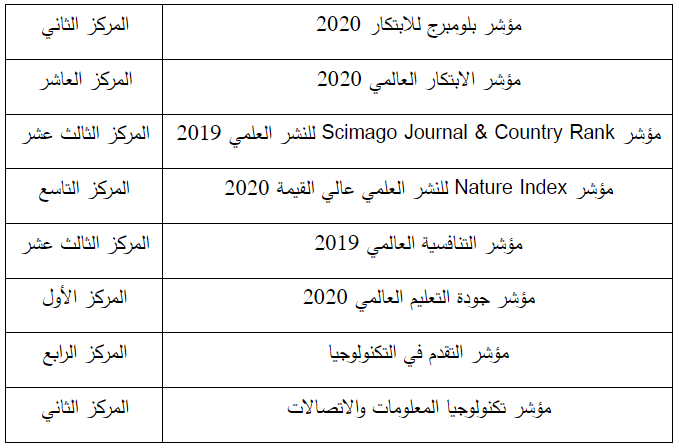 | مؤشر بلومبرج للابتكار 2020 | المركز الثاني |
|---|---|
| مؤشر الابتكار العالمي 2020 | المركز العاشر |
| مؤشر Scimago Journal & Country Rank للنشر العلمي 2019 | المركز الثالث عشر |
| مؤشر Nature Index للنشر العلمي عالي القيمة 2020 | المركز التاسع |
| مؤشر التنافسية العالمي 2019 | المركز الثالث عشر |
| مؤشر جودة التعليم العالمي 2020 | المركز الأول |
| مؤشر التقدم في التكنولوجيا | المركز الرابع |
| مؤشر تكنولوجيا المعلومات والاتصالات | المركز الثاني |